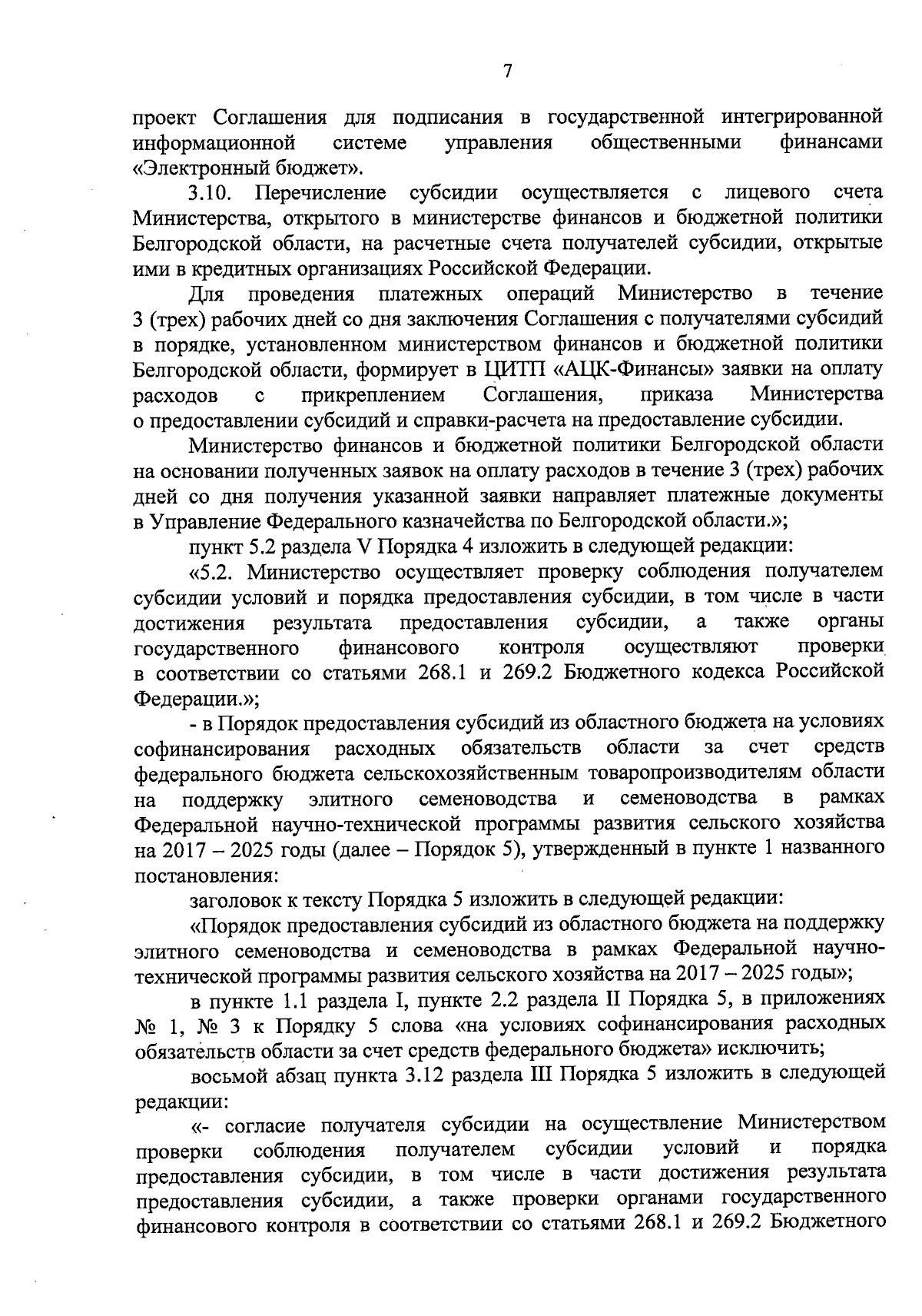 7

проект Соглашения для подписания в государственной интегрированной информационной системе управления общественными финансами «Электронный бюджет».

3.10. Перечисление субсидии осуществляется с лицевого счета Министерства, открытого в министерстве финансов и бюджетной политики Белгородской области, на расчетные счета получателей субсидии, открытые ими в кредитных организациях Российской Федерации.

Для проведения платежных операций Министерство в течение 3 (трех) рабочих дней со дня заключения Соглашения с получателями субсидий в порядке, установленном министерством финансов и бюджетной политики Белгородской области, формирует в ЦИТП «АЦК-Финансы» заявки на оплату расходов с прикреплением Соглашения, приказа Министерства о предоставлении субсидий и справки-расчета на предоставление субсидии.

Министерство финансов и бюджетной политики Белгородской области на основании полученных заявок на оплату расходов в течение 3 (трех) рабочих дней со дня получения указанной заявки направляет платежные документы в Управление Федерального казначейства по Белгородской области.»;

пункт 5.2 раздела V Порядка 4 изложить в следующей редакции:

«5.2. Министерство осуществляет проверку соблюдения получателем субсидии условий и порядка предоставления субсидии, в том числе в части достижения результата предоставления субсидии, а также органы государственного финансового контроля осуществляют проверки в соответствии со статьями 268.1 и 269.2 Бюджетного кодекса Российской Федерации.»;

- в Порядок предоставления субсидий из областного бюджета на условиях софинансирования расходных обязательств области за счет средств федерального бюджета сельскохозяйственным товаропроизводителям области на поддержку элитного семеноводства и семеноводства в рамках Федеральной научно-технической программы развития сельского хозяйства на 2017 – 2025 годы (далее – Порядок 5), утвержденный в пункте 1 названного постановления:

заголовок к тексту Порядка 5 изложить в следующей редакции:

«Порядок предоставления субсидий из областного бюджета на поддержку элитного семеноводства и семеноводства в рамках Федеральной научно-технической программы развития сельского хозяйства на 2017 – 2025 годы»;

в пункте 1.1 раздела I, пункте 2.2 раздела II Порядка 5, в приложениях № 1, № 3 к Порядку 5 слова «на условиях софинансирования расходных обязательств области за счет средств федерального бюджета» исключить;

восьмой абзац пункта 3.12 раздела III Порядка 5 изложить в следующей редакции:

«- согласие получателя субсидии на осуществление Министерством проверки соблюдения получателем субсидии условий и порядка предоставления субсидии, в том числе в части достижения результата предоставления субсидии, а также проверки органами государственного финансового контроля в соответствии со статьями 268.1 и 269.2 Бюджетного